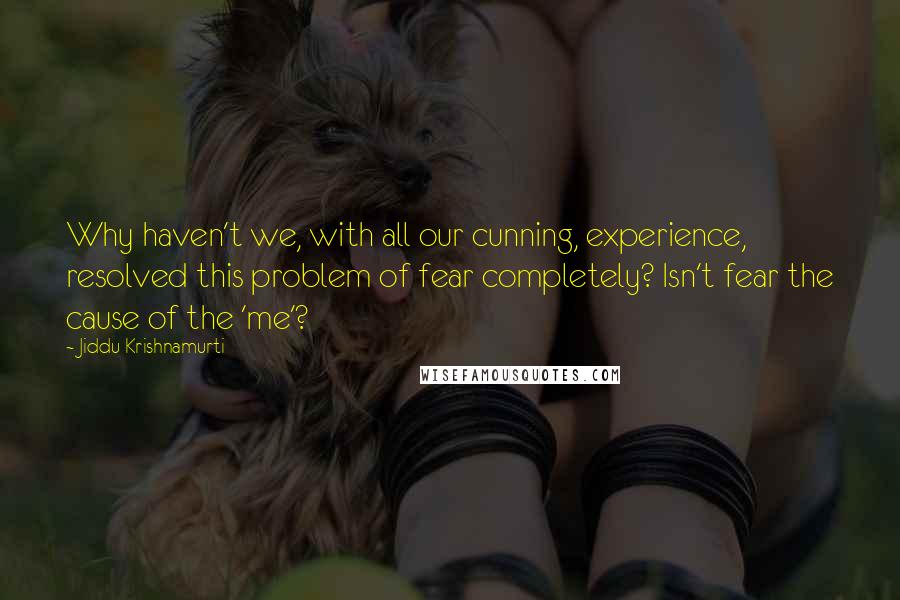 Why haven't we, with all our cunning, experience, resolved this problem of fear completely? Isn't fear the cause of the 'me'?

- Jiddu Krishnamurti

WISEFAMOUSQUOTES.COM